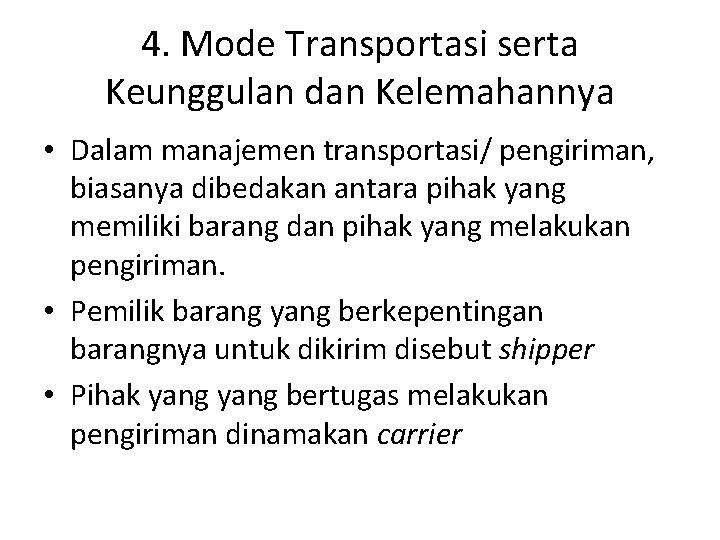 4. Mode Transportasi serta Keunggulan dan Kelemahannya

• Dalam manajemen transportasi/ pengiriman, biasanya dibedakan antara pihak yang memiliki barang dan pihak yang melakukan pengiriman.
• Pemilik barang yang berkepentingan barangnya untuk dikirim disebut shipper
• Pihak yang yang bertugas melakukan pengiriman dinamakan carrier